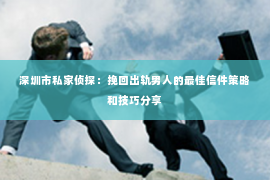 深圳市私家侦探：挽回出轨男人的最佳信件策略和技巧分享